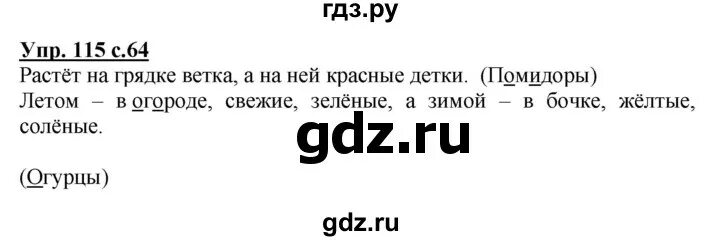 гдз.ру

Упр. 115 с.64
Растёт на грядке ветка, а на ней красные детки. (Помидоры)
Летом – в огороде, свежие, зелёные, а зимой – в бочке, жёлтые, солёные.

gdz.ru

(Огурцы)

gdz.ru